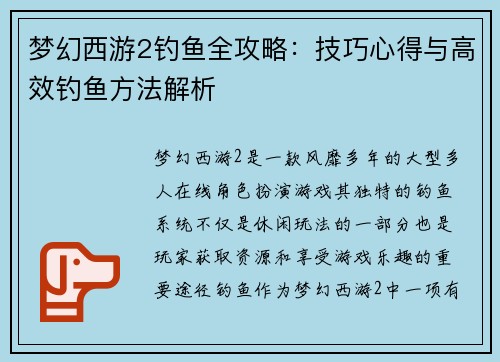 梦幻西游2钓鱼全攻略：技巧心得与高效钓鱼方法解析

梦幻西游2是一款风靡多年的大型多人在线角色扮演游戏其独特的钓鱼系统不仅是休闲玩法的一部分也是玩家获取资源和享受游戏乐趣的重要途径钓鱼作为梦幻西游2中一项有